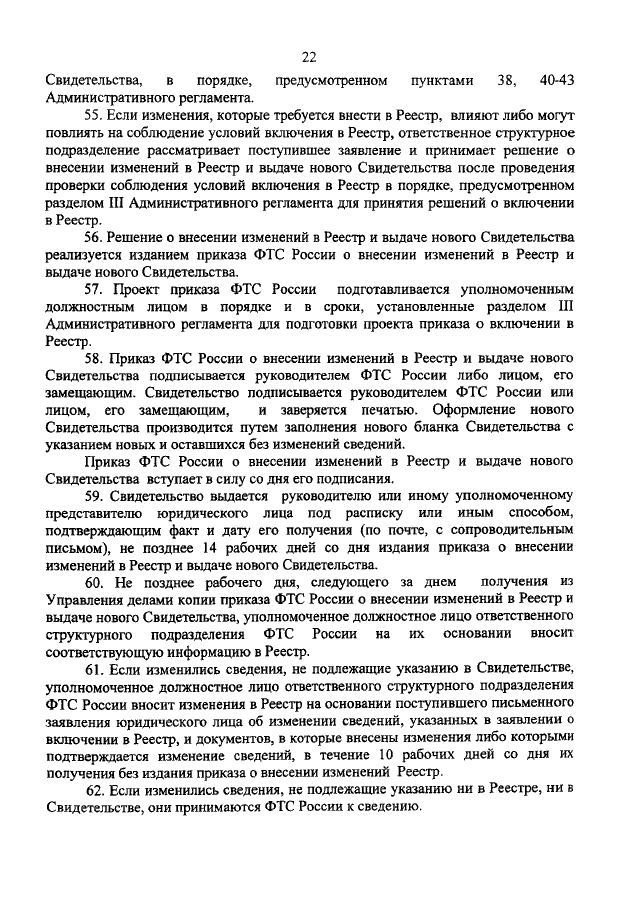 22

Свидетельства, в порядке, предусмотренном пунктами 38, 40-43 Административного регламента.

55. Если изменения, которые требуется внести в Реестр, влияют либо могут повлиять на соблюдение условий включения в Реестр, ответственное структурное подразделение рассматривает поступившее заявление и принимает решение о внесении изменений в Реестр и выдаче нового Свидетельства после проведения проверки соблюдения условий включения в Реестр в порядке, предусмотренном разделом III Административного регламента для принятия решений о включении в Реестр.

56. Решение о внесении изменений в Реестр и выдаче нового Свидетельства реализуется изданием приказа ФТС России о внесении изменений в Реестр и выдаче нового Свидетельства.

57. Проект приказа ФТС России подготавливается уполномоченным должностным лицом в порядке и в сроки, установленные разделом III Административного регламента для подготовки проекта приказа о включении в Реестр.

58. Приказ ФТС России о внесении изменений в Реестр и выдаче нового Свидетельства подписывается руководителем ФТС России либо лицом, его замещающим. Свидетельство подписывается руководителем ФТС России или лицом, его замещающим, и заверяется печатью. Оформление нового Свидетельства производится путем заполнения нового бланка Свидетельства с указанием новых и оставшихся без изменений сведений.

Приказ ФТС России о внесении изменений в Реестр и выдаче нового Свидетельства вступает в силу со дня его подписания.

59. Свидетельство выдается руководителю или иному уполномоченному представителю юридического лица под расписку или иным способом, подтверждающим факт и дату его получения (по почте, с сопроводительным письмом), не позднее 14 рабочих дней со дня издания приказа о внесении изменений в Реестр и выдаче нового Свидетельства.

60. Не позднее рабочего дня, следующего за днем получения из Управления делами копии приказа ФТС России о внесении изменений в Реестр и выдаче нового Свидетельства, уполномоченное должностное лицо ответственного структурного подразделения ФТС России на их основании вносит соответствующую информацию в Реестр.

61. Если изменились сведения, не подлежащие указанию в Свидетельстве, уполномоченное должностное лицо ответственного структурного подразделения ФТС России вносит изменения в Реестр на основании поступившего письменного заявления юридического лица об изменении сведений, указанных в заявлении о включении в Реестр, и документов, в которые внесены изменения либо которыми подтверждается изменение сведений, в течение 10 рабочих дней со дня их получения без издания приказа о внесении изменений Реестр.

62. Если изменились сведения, не подлежащие указанию ни в Реестре, ни в Свидетельстве, они принимаются ФТС России к сведению.